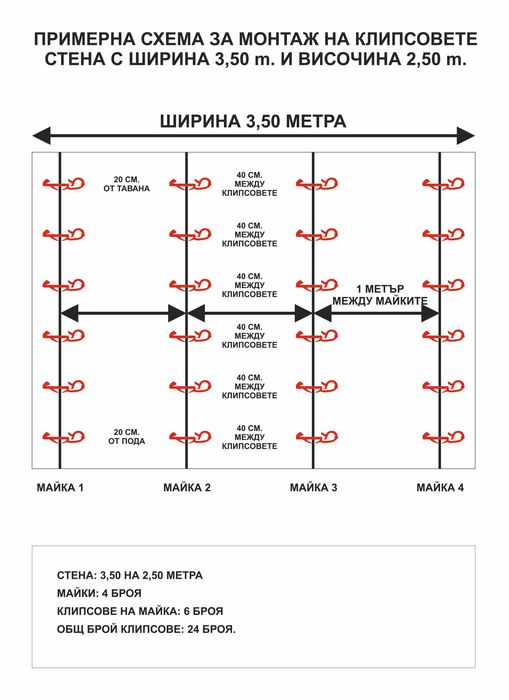 ПРИМЕРНА СХЕМА ЗА МОНТАЖ НА КЛИПСОВЕТЕ
СТЕНА С ШИРИНА 3,50 m. И ВИСОЧИНА 2,50 m.

ШИРИНА 3,50 МЕТРА

20 СМ.
ОТ ТАВАНА

40 СМ.
МЕЖДУ
КЛИПСОВЕТЕ

40 СМ.
МЕЖДУ
КЛИПСОВЕТЕ

40 СМ.
МЕЖДУ
КЛИПСОВЕТЕ

1 МЕТЪР
МЕЖДУ МАЙКИТЕ

40 СМ.
МЕЖДУ
КЛИПСОВЕТЕ

40 СМ.
МЕЖДУ
КЛИПСОВЕТЕ

20 СМ.
ОТ ПОДА

40 СМ.
МЕЖДУ
КЛИПСОВЕТЕ

МАЙКА 1

МАЙКА 2

МАЙКА 3

МАЙКА 4

СТЕНА: 3,50 НА 2,50 МЕТРА
МАЙКИ: 4 БРОЯ
КЛИПСОВЕ НА МАЙКА: 6 БРОЯ
ОБЩ БРОЙ КЛИПСОВЕ: 24 БРОЯ.